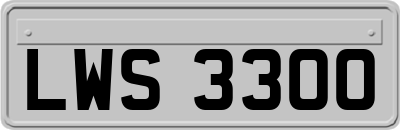 LWS 3300